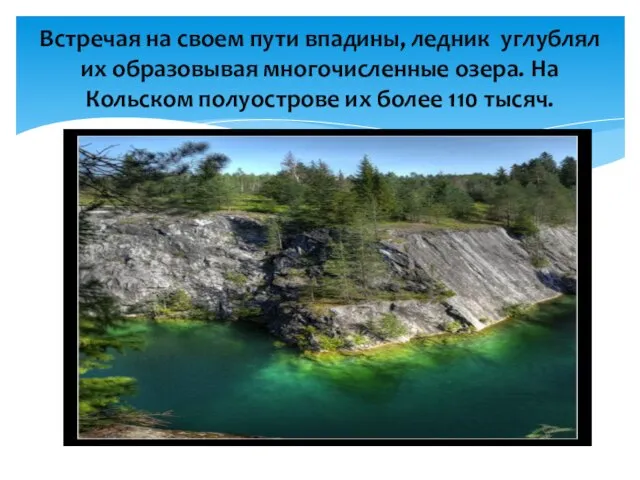 Встречая на своем пути впадины, ледник углублял их образовывая многочисленные озера. На Кольском полуострове их более 110 тысяч.